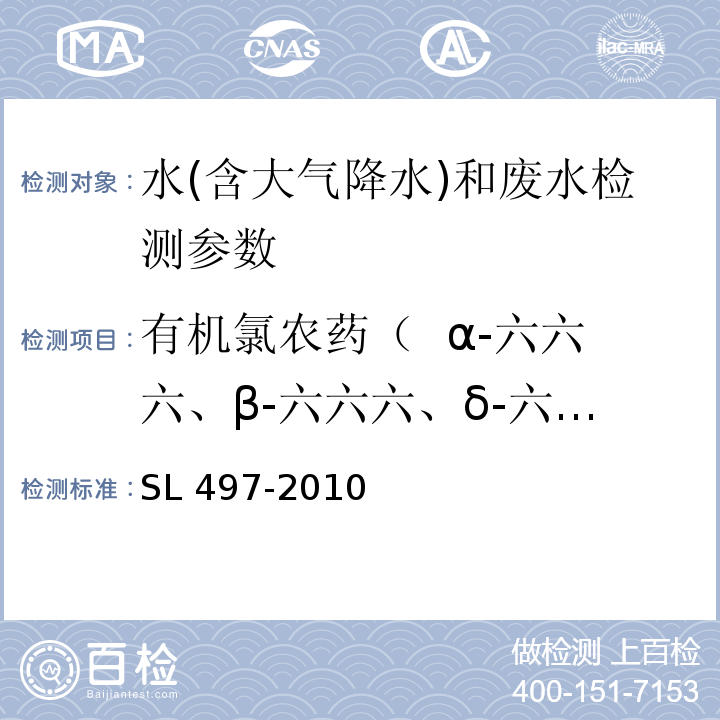 MA CNAS AL ilac-MRA

检测对象：水(含大气降水)和废水检测参数

检测项目：有机氯农药（ α-六六六、β-六六六、δ-六…

检测标准：SL 497-2010

百检
Baijiantest.com

做检测 上百检
400-151-7153